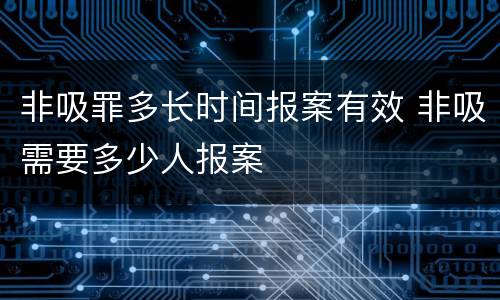 非吸罪多长时间报案有效 非吸需要多少人报案